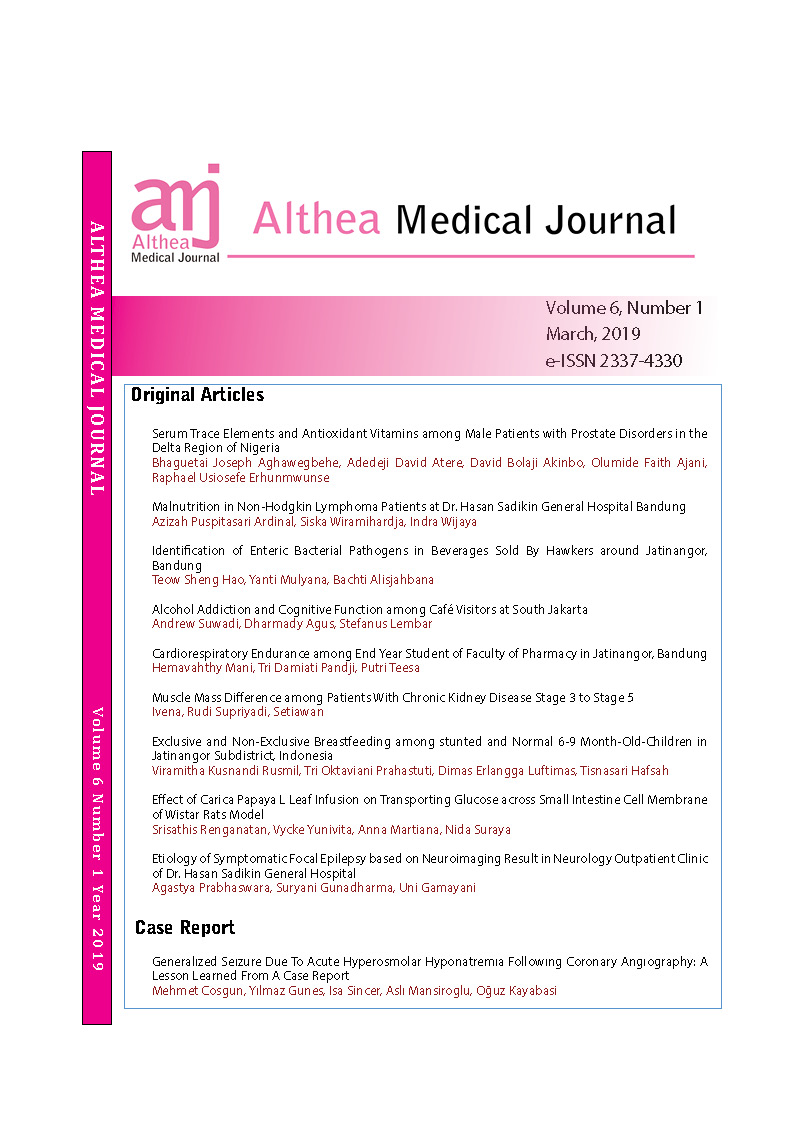 ALTHEA MEDICAL JOURNAL

Volume 6 Number 1 Year 2019

amj
Althea
Medical Journal

Althea Medical Journal

Volume 6, Number 1
March, 2019
e-ISSN 2337-4330

Original Articles

Serum Trace Elements and Antioxidant Vitamins among Male Patients with Prostate Disorders in the Delta Region of Nigeria
Bhaguetai Joseph Aghawegbehe, Adedeji David Atere, David Bolaji Akinbo, Olumide Faith Ajani, Raphael Usiosefe Erhunmwunse

Malnutrition in Non-Hodgkin Lymphoma Patients at Dr. Hasan Sadikin General Hospital Bandung
Azizah Puspitasari Ardinal, Siska Wiramihardja, Indra Wijaya

Identification of Enteric Bacterial Pathogens in Beverages Sold By Hawkers around Jatinangor, Bandung
Teow Sheng Hao, Yanti Mulyana, Bachti Alisjahbana

Alcohol Addiction and Cognitive Function among Café Visitors at South Jakarta
Andrew Suwadi, Dharmady Agus, Stefanus Lembar

Cardiorespiratory Endurance among End Year Student of Faculty of Pharmacy in Jatinangor, Bandung
Hemavahthy Mani, Tri Damiati Pandji, Putri Teesa

Muscle Mass Difference among Patients With Chronic Kidney Disease Stage 3 to Stage 5
Ivena, Rudi Supriyadi, Setiawan

Exclusive and Non-Exclusive Breastfeeding among stunted and Normal 6-9 Month-Old-Children in Jatinangor Subdistrict, Indonesia
Viramitha Kusnandi Rusmil, Tri Oktaviani Prahastuti, Dimas Erlangga Luftimas, Tisnasari Hafsah

Effect of Carica Papaya L Leaf Infusion on Transporting Glucose across Small Intestine Cell Membrane of Wistar Rats Model
Srisathis Renganatan, Vycke Yunivita, Anna Martiana, Nida Suraya

Etiology of Symptomatic Focal Epilepsy based on Neuroimaging Result in Neurology Outpatient Clinic of Dr. Hasan Sadikin General Hospital
Agastya Prabhaswara, Suryani Gunadharma, Uni Gamayani

Case Report

Generalized Seizure Due To Acute Hyperosmolar Hyponatremia Following Coronary Angiography: A Lesson Learned From A Case Report
Mehmet Cosgun, Yılmaz Gunes, Isa Sincer, Aslı Mansiroglu, Oğuz Kayabasi